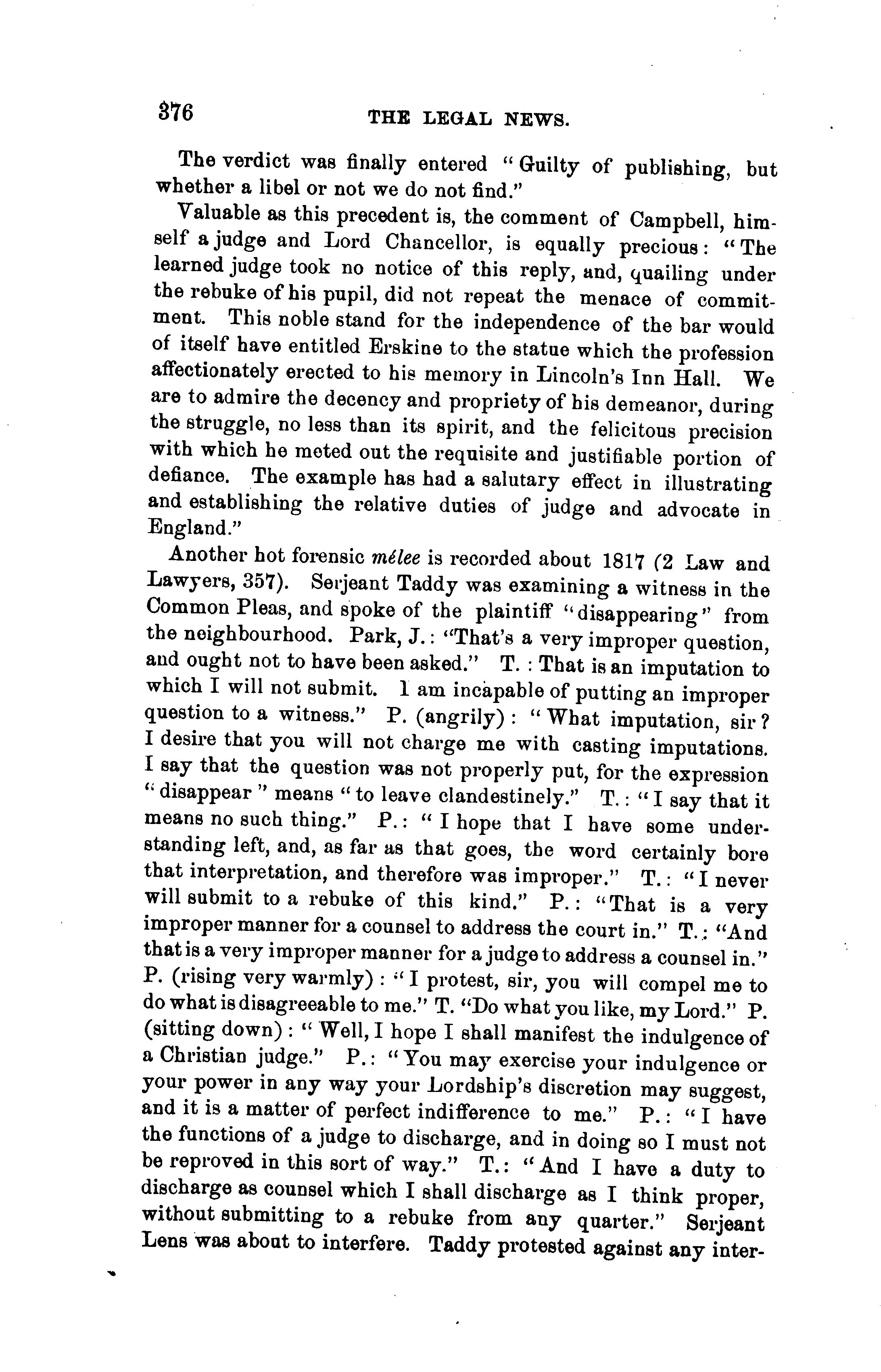 376 THE LEGAL NEWS.

The verdict was finally entered "Guilty of publishing, but whether a libel or not we do not find."

Valuable as this precedent is, the comment of Campbell, himself a judge and Lord Chancellor, is equally precious: "The learned judge took no notice of this reply, and, quailing under the rebuke of his pupil, did not repeat the menace of commitment. This noble stand for the independence of the bar would of itself have entitled Erskine to the statue which the profession affectionately erected to his memory in Lincoln's Inn Hall. We are to admire the decency and propriety of his demeanor, during the struggle, no less than its spirit, and the felicitous precision with which he meted out the requisite and justifiable portion of defiance. The example has had a salutary effect in illustrating and establishing the relative duties of judge and advocate in England."

Another hot forensic mêlee is recorded about 1817 (2 Law and Lawyers, 357). Serjeant Taddy was examining a witness in the Common Pleas, and spoke of the plaintiff "disappearing" from the neighbourhood. Park, J.: "That's a very improper question, and ought not to have been asked." T.: That is an imputation to which I will not submit. I am incapable of putting an improper question to a witness." P. (angrily): "What imputation, sir? I desire that you will not charge me with casting imputations. I say that the question was not properly put, for the expression "disappear" means "to leave clandestinely." T.: "I say that it means no such thing." P.: "I hope that I have some understanding left, and, as far as that goes, the word certainly bore that interpretation, and therefore was improper." T.: "I never will submit to a rebuke of this kind." P.: "That is a very improper manner for a counsel to address the court in." T.: "And that is a very improper manner for a judge to address a counsel in." P. (rising very warmly): "I protest, sir, you will compel me to do what is disagreeable to me." T. "Do what you like, my Lord." P. (sitting down): "Well, I hope I shall manifest the indulgence of a Christian judge." P.: "You may exercise your indulgence or your power in any way your Lordship's discretion may suggest, and it is a matter of perfect indifference to me." P.: "I have the functions of a judge to discharge, and in doing so I must not be reproved in this sort of way." T.: "And I have a duty to discharge as counsel which I shall discharge as I think proper, without submitting to a rebuke from any quarter." Serjeant Lens was about to interfere. Taddy protested against any inter-